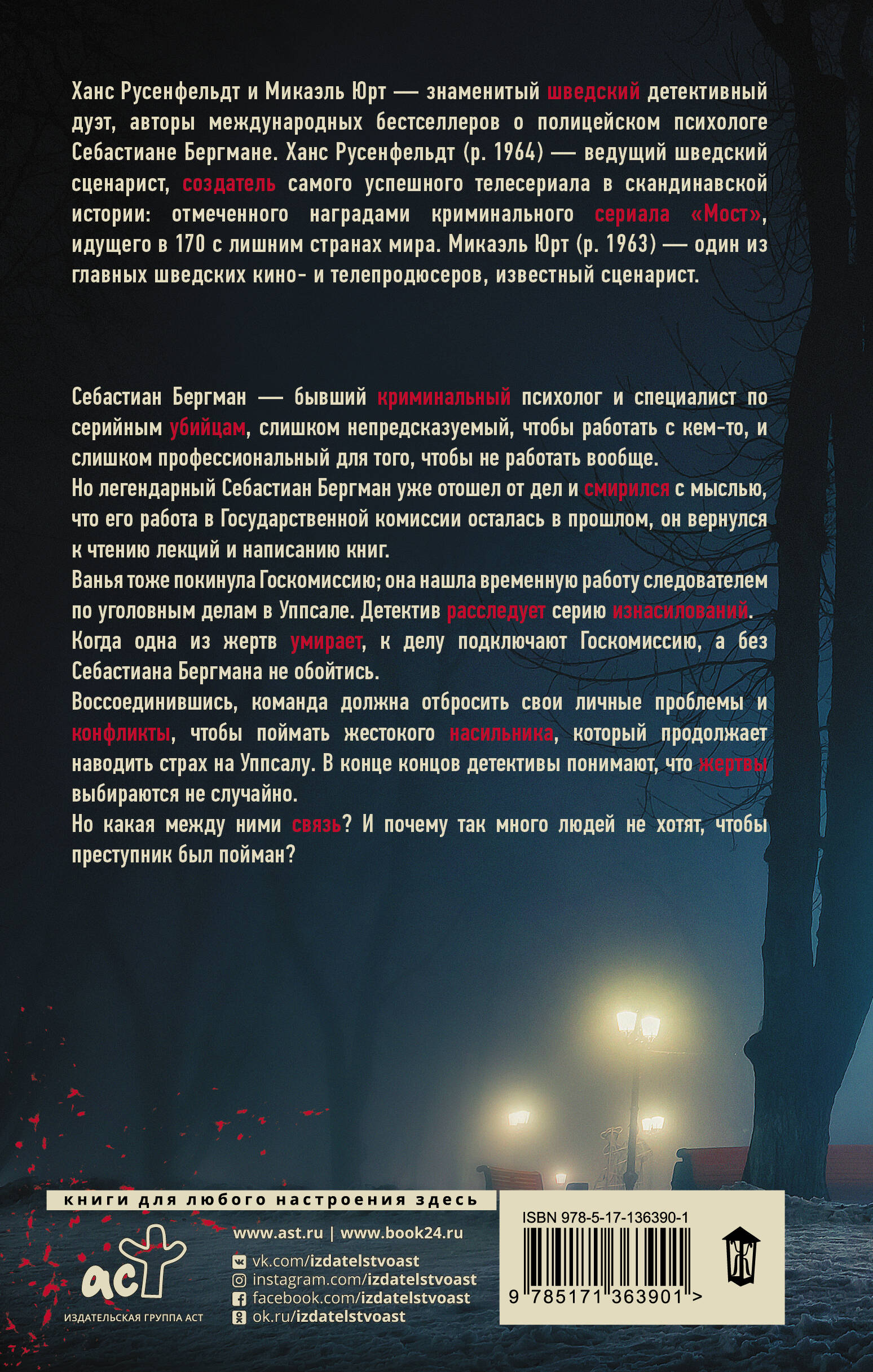 Ханс Русенфельдт и Микаэль Юрт — знаменитый шведский детективный дуэт, авторы международных бестселлеров о полицейском психологе Себастиане Бергмане. Ханс Русенфельдт (р. 1964) — ведущий шведский сценарист, создатель самого успешного телесериала в скандинавской истории: отмеченного наградами криминального сериала «Мост», идущего в 170 с лишним странах мира. Микаэль Юрт (р. 1963) — один из главных шведских кино- и телепродюсеров, известный сценарист.

Себастиан Бергман — бывший криминальный психолог и специалист по серийным убийцам, слишком непредсказуемый, чтобы работать с кем-то, и слишком профессиональный для того, чтобы не работать вообще.
Но легендарный Себастиан Бергман уже отошел от дел и смирился с мыслью, что его работа в Государственной комиссии осталась в прошлом, он вернулся к чтению лекций и написанию книг.
Ванья тоже покинула Госкомиссию; она нашла временную работу следователем по уголовным делам в Уппсале. Детектив расследует серию изнасилований.
Когда одна из жертв умирает, к делу подключают Госкомиссию, а без Себастиана Бергмана не обойтись.
Воссоединившись, команда должна отбросить свои личные проблемы и конфликты, чтобы поймать жестокого насильника, который продолжает наводить страх на Уппсалу. В конце концов детективы понимают, что жертвы выбираются не случайно.
Но какая между ними связь? И почему так много людей не хотят, чтобы преступник был пойман?

книги для любого настроения здесь

аст
ИЗДАТЕЛЬСКАЯ ГРУППА АСТ

www.ast.ru | www.book24.ru
vk.com/izdatelstvoast
instagram.com/izdatelstvoast
facebook.com/izdatelstvoast
ok.ru/izdatelstvoast

ISBN 978-5-17-136390-1
9 785171 363901 >

Ж